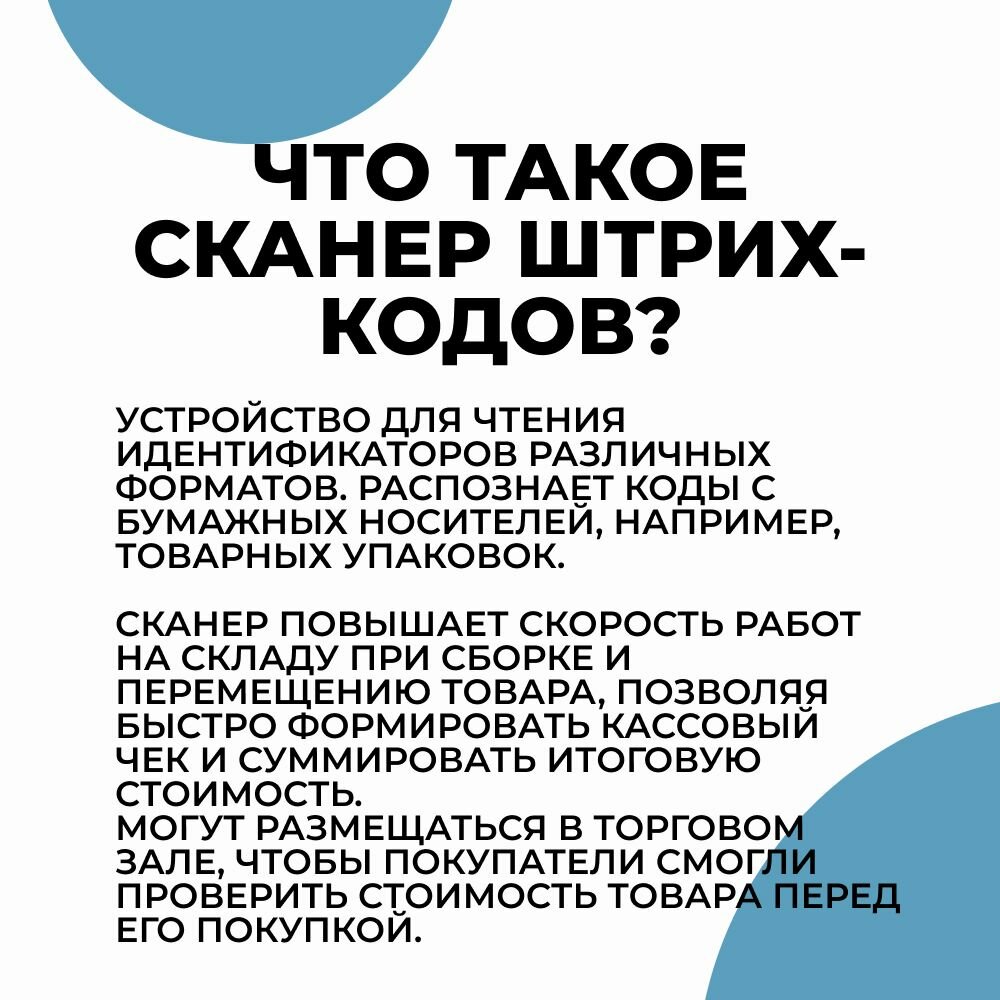 ЧТО ТАКОЕ СКАНЕР ШТРИХ-КОДОВ?

УСТРОЙСТВО ДЛЯ ЧТЕНИЯ ИДЕНТИФИКАТОРОВ РАЗЛИЧНЫХ ФОРМАТОВ. РАСПОЗНАЕТ КОДЫ С БУМАЖНЫХ НОСИТЕЛЕЙ, НАПРИМЕР, ТОВАРНЫХ УПАКОВОК.

СКАНЕР ПОВЫШАЕТ СКОРОСТЬ РАБОТ НА СКЛАДУ ПРИ СБОРКЕ И ПЕРЕМЕЩЕНИЮ ТОВАРА, ПОЗВОЛЯЯ БЫСТРО ФОРМИРОВАТЬ КАССОВЫЙ ЧЕК И СУММИРОВАТЬ ИТОГОВУЮ СТОИМОСТЬ.
МОГУТ РАЗМЕЩАТЬСЯ В ТОРГОВОМ ЗАЛЕ, ЧТОБЫ ПОКУПАТЕЛИ СМОГЛИ ПРОВЕРИТЬ СТОИМОСТЬ ТОВАРА ПЕРЕД ЕГО ПОКУПКОЙ.